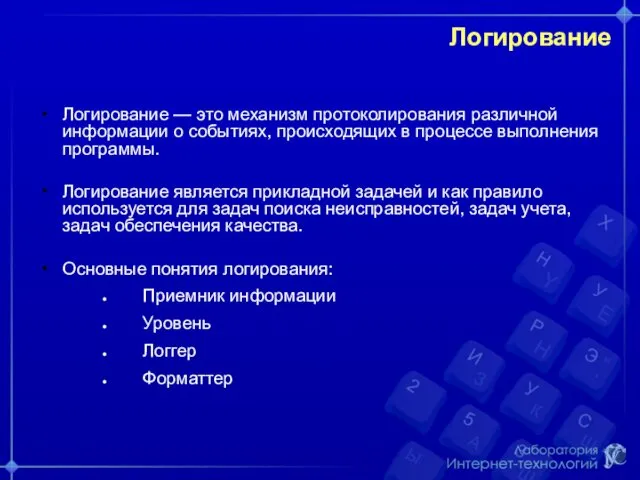 Логирование

• Логирование — это механизм протоколирования различной информации о событиях, происходящих в процессе выполнения программы.

• Логирование является прикладной задачей и как правило используется для задач поиска неисправностей, задач учета, задач обеспечения качества.

• Основные понятия логирования:
  • Приемник информации
  • Уровень
  • Логгер
  • Форматтер

Лаборатория Интернет-технологий